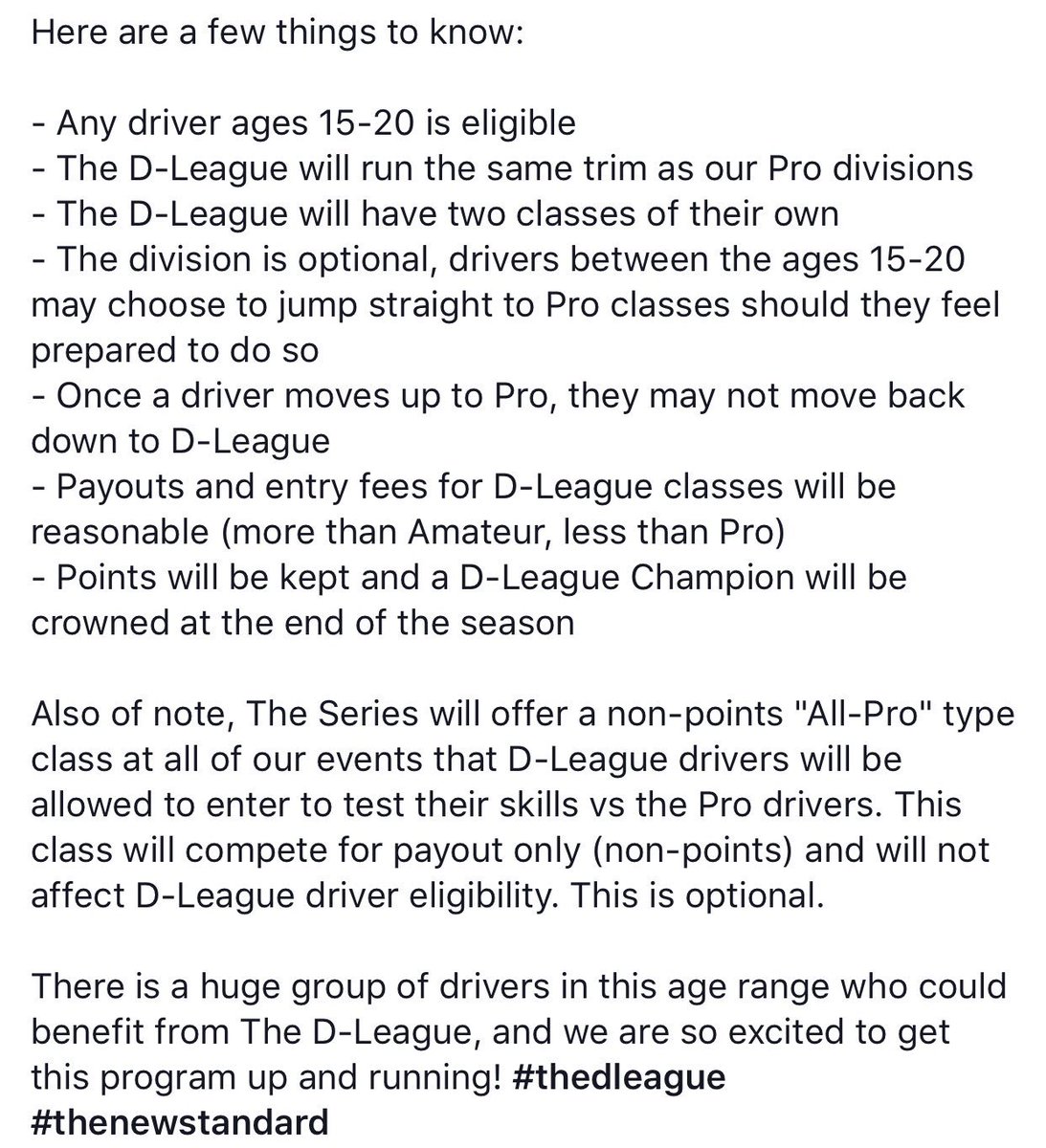 Here are a few things to know:

- Any driver ages 15-20 is eligible
- The D-League will run the same trim as our Pro divisions
- The D-League will have two classes of their own
- The division is optional, drivers between the ages 15-20 may choose to jump straight to Pro classes should they feel prepared to do so
- Once a driver moves up to Pro, they may not move back down to D-League
- Payouts and entry fees for D-League classes will be reasonable (more than Amateur, less than Pro)
- Points will be kept and a D-League Champion will be crowned at the end of the season

Also of note, The Series will offer a non-points "All-Pro" type class at all of our events that D-League drivers will be allowed to enter to test their skills vs the Pro drivers. This class will compete for payout only (non-points) and will not affect D-League driver eligibility. This is optional.

There is a huge group of drivers in this age range who could benefit from The D-League, and we are so excited to get this program up and running! #thedleague #thenewstandard